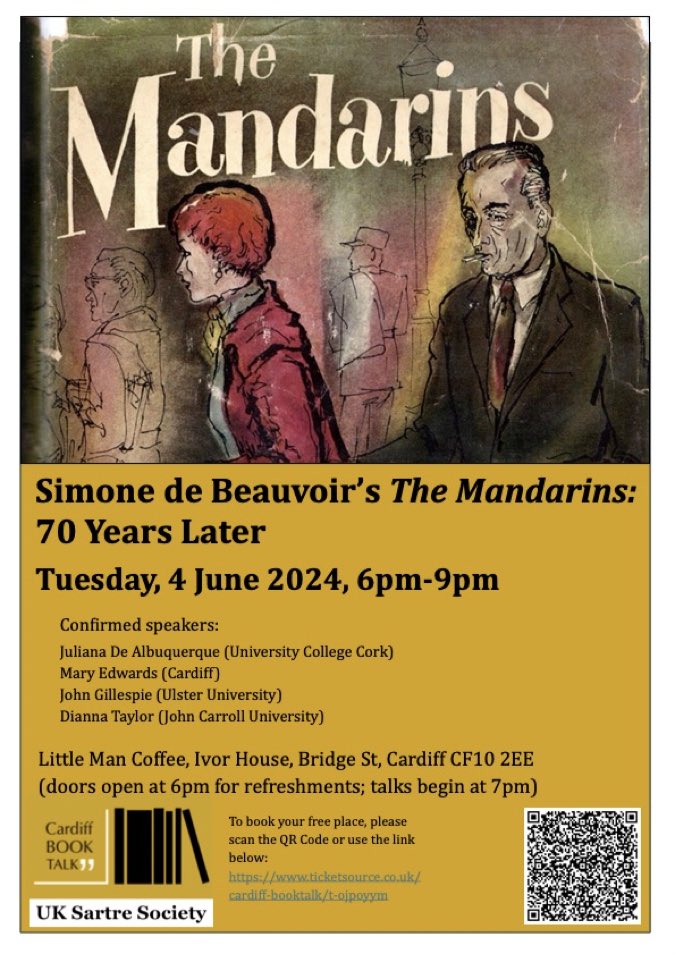 The Mandarins

Simone de Beauvoir's The Mandarins: 70 Years Later

Tuesday, 4 June 2024, 6pm-9pm

Confirmed speakers:
Juliana De Albuquerque (University College Cork)
Mary Edwards (Cardiff)
John Gillespie (Ulster University)
Dianna Taylor (John Carroll University)

Little Man Coffee, Ivor House, Bridge St, Cardiff CF10 2EE
(doors open at 6pm for refreshments; talks begin at 7pm)

Cardiff
BOOK
TALK

UK Sartre Society

To book your free place, please scan the QR Code or use the link below:
https://www.ticketsource.co.uk/cardiff-booktalk/t-ojpoyym